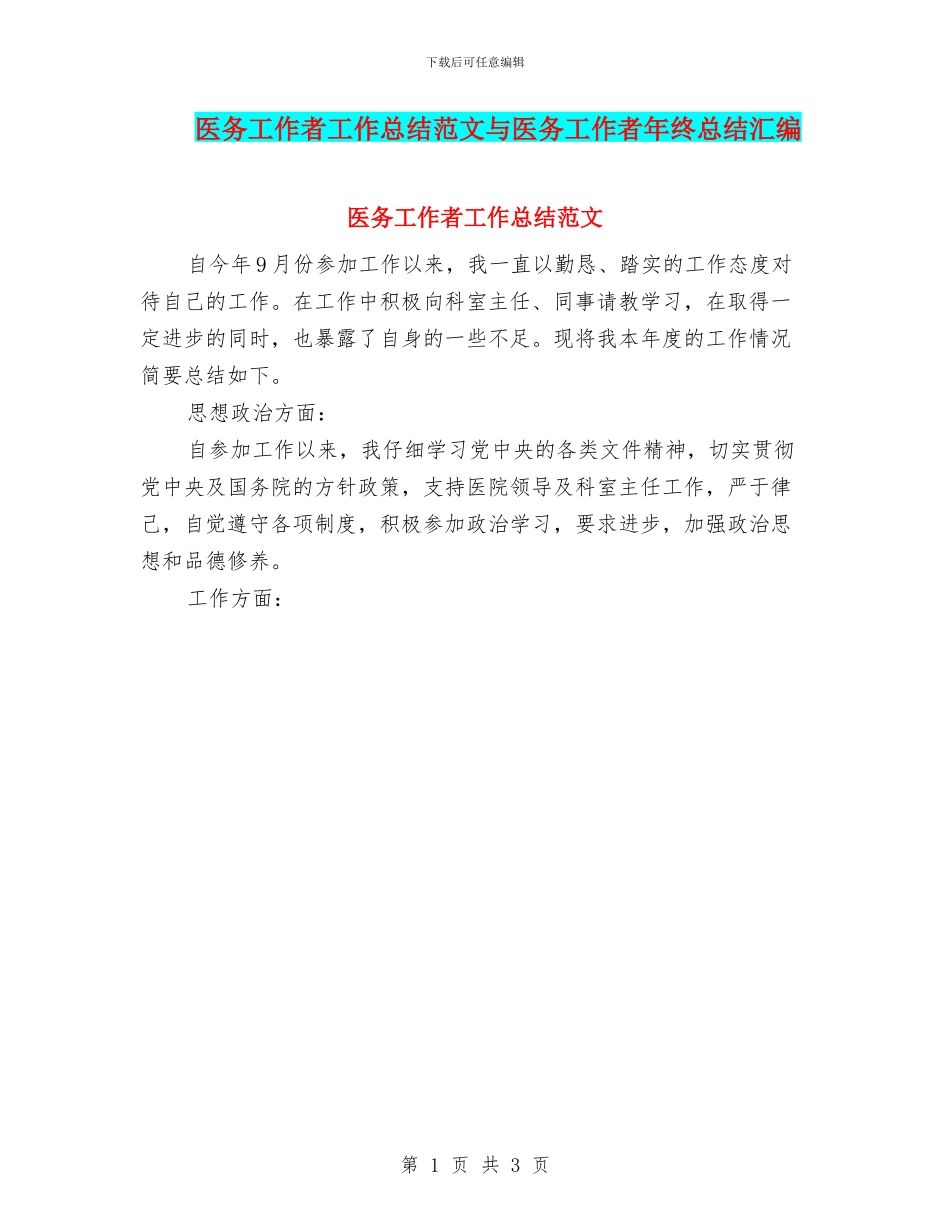 下载后可任意编辑

医务工作者工作总结范文与医务工作者年终总结汇编

医务工作者工作总结范文

自今年9月份参加工作以来，我一直以勤恳、踏实的工作态度对待自己的工作。在工作中积极向科室主任、同事请教学习，在取得一定进步的同时，也暴露了自身的一些不足。现将我本年度的工作情况简要总结如下。

思想政治方面：

自参加工作以来，我仔细学习党中央的各类文件精神，切实贯彻党中央及国务院的方针政策，支持医院领导及科室主任工作，严于律己，自觉遵守各项制度，积极参加政治学习，要求进步，加强政治思想和品德修养。

工作方面：

第 1 页 共 3 页